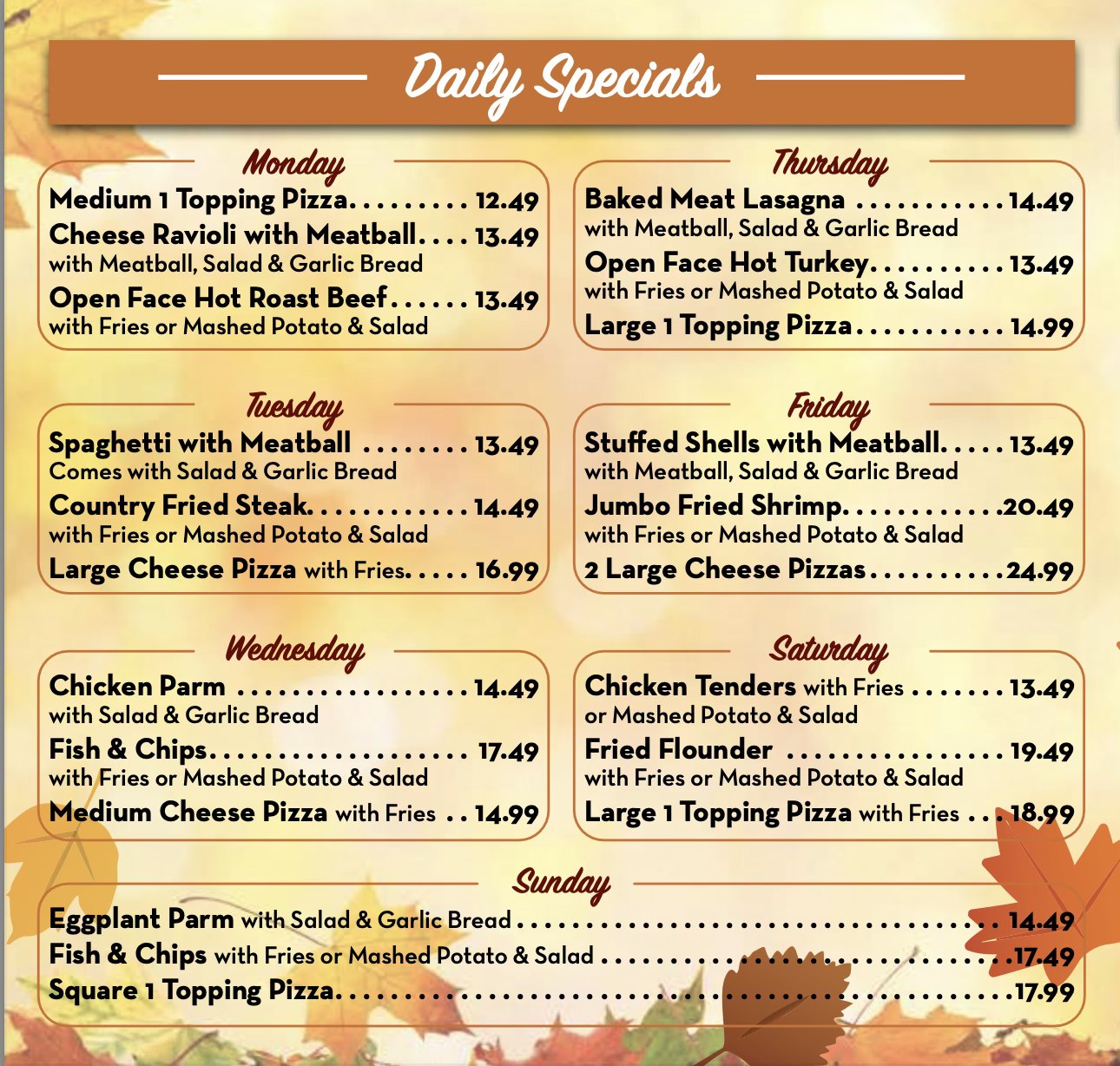 Daily Specials

Monday

Medium 1 Topping Pizza 12.49

Cheese Ravioli with Meatball 13.49
with Meatball, Salad & Garlic Bread

Open Face Hot Roast Beef 13.49
with Fries or Mashed Potato & Salad

Tuesday

Spaghetti with Meatball 13.49
Comes with Salad & Garlic Bread

Country Fried Steak 14.49
with Fries or Mashed Potato & Salad

Large Cheese Pizza with Fries 16.99

Wednesday

Chicken Parm 14.49
with Salad & Garlic Bread

Fish & Chips 17.49
with Fries or Mashed Potato & Salad

Medium Cheese Pizza with Fries 14.99

Thursday

Baked Meat Lasagna 14.49
with Meatball, Salad & Garlic Bread

Open Face Hot Turkey 13.49
with Fries or Mashed Potato & Salad

Large 1 Topping Pizza 14.99

Friday

Stuffed Shells with Meatball 13.49
with Meatball, Salad & Garlic Bread

Jumbo Fried Shrimp 20.49
with Fries or Mashed Potato & Salad

2 Large Cheese Pizzas 24.99

Saturday

Chicken Tenders with Fries 13.49
or Mashed Potato & Salad

Fried Flounder 19.49
with Fries or Mashed Potato & Salad

Large 1 Topping Pizza with Fries 18.99

Sunday

Eggplant Parm with Salad & Garlic Bread 14.49

Fish & Chips with Fries or Mashed Potato & Salad 17.49

Square 1 Topping Pizza 17.99